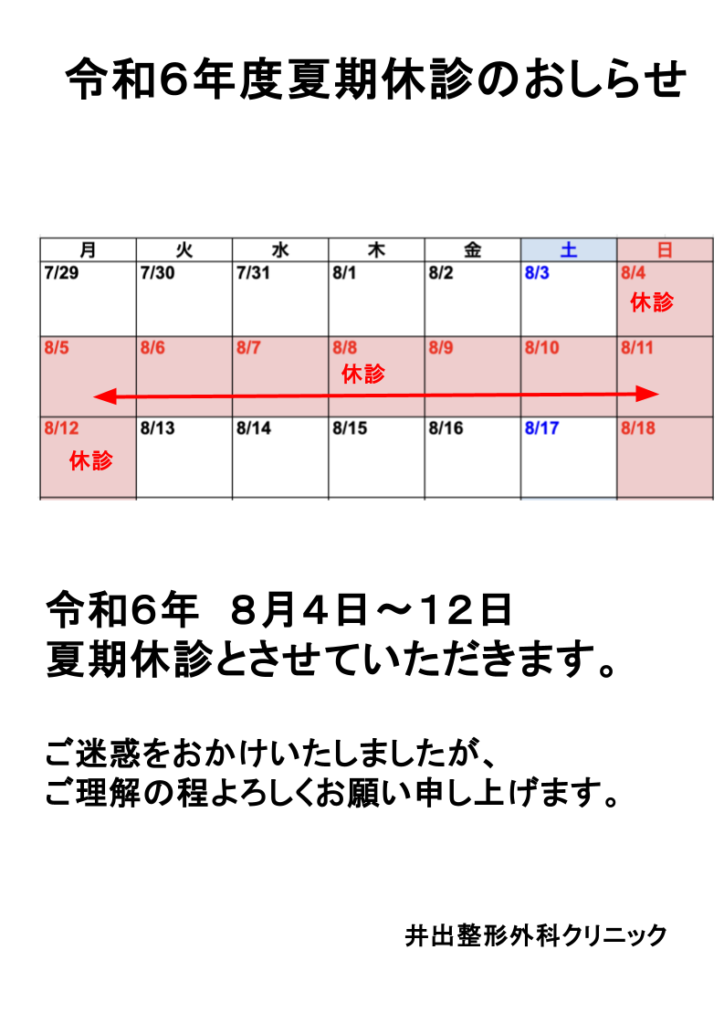 令和６年度夏期休診のおしらせ

| 月 | 火 | 水 | 木 | 金 | 土 | 日 |
|---|---|---|---|---|---|---|
| 7/29 | 7/30 | 7/31 | 8/1 | 8/2 | 8/3 | 8/4 休診 |
| 8/5 | 8/6 | 8/7 | 8/8 休診 | 8/9 | 8/10 | 8/11 |
| 8/12 休診 | 8/13 | 8/14 | 8/15 | 8/16 | 8/17 | 8/18 |

令和６年　８月４日～１２日
夏期休診とさせていただきます。

ご迷惑をおかけいたしましたが、
ご理解の程よろしくお願い申し上げます。

井出整形外科クリニック